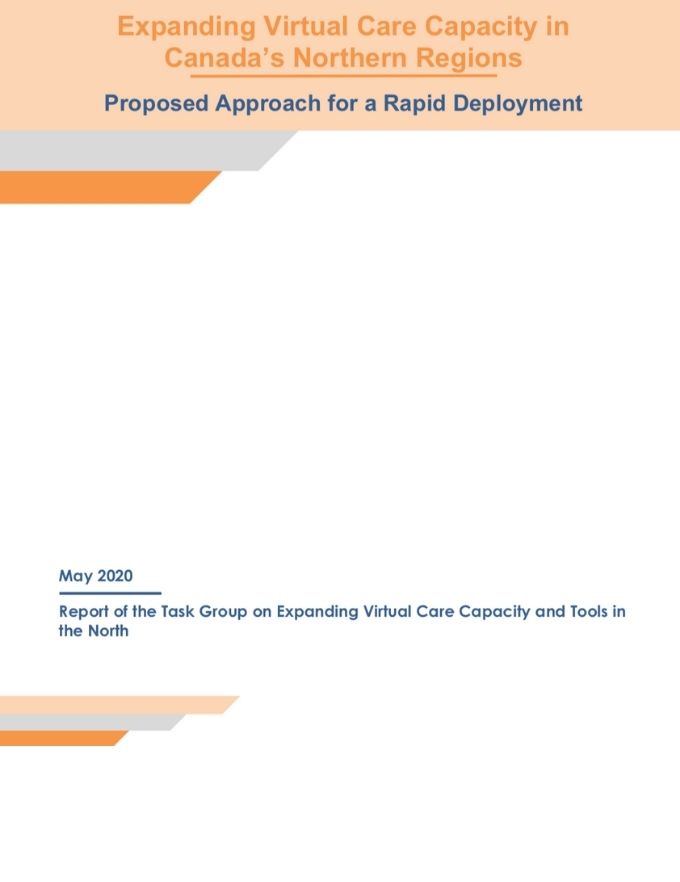 Expanding Virtual Care Capacity in Canada's Northern Regions

Proposed Approach for a Rapid Deployment

May 2020

Report of the Task Group on Expanding Virtual Care Capacity and Tools in the North